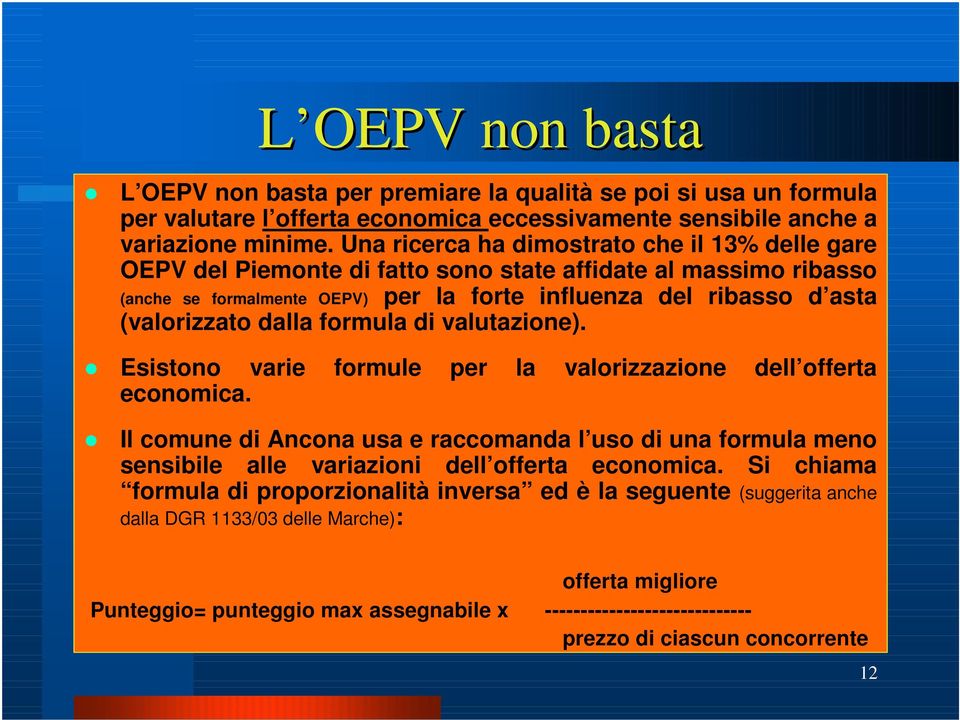 L’OEPV non basta

L’OEPV non basta per premiare la qualità se poi si usa un formula per valutare l’offerta economica eccessivamente sensibile anche a variazione minime. Una ricerca ha dimostrato che il 13% delle gare OEPV del Piemonte di fatto sono state affidate al massimo ribasso (anche se formalmente OEPV) per la forte influenza del ribasso d’asta (valorizzato dalla formula di valutazione).

Esistono varie formule per la valorizzazione dell’offerta economica.

Il comune di Ancona usa e raccomanda l’uso di una formula meno sensibile alle variazioni dell’offerta economica. Si chiama “formula di proporzionalità inversa” ed è la seguente (suggerita anche dalla DGR 1133/03 delle Marche):

offerta migliore
Punteggio= punteggio max assegnabile x ----------------------------
prezzo di ciascun concorrente

12